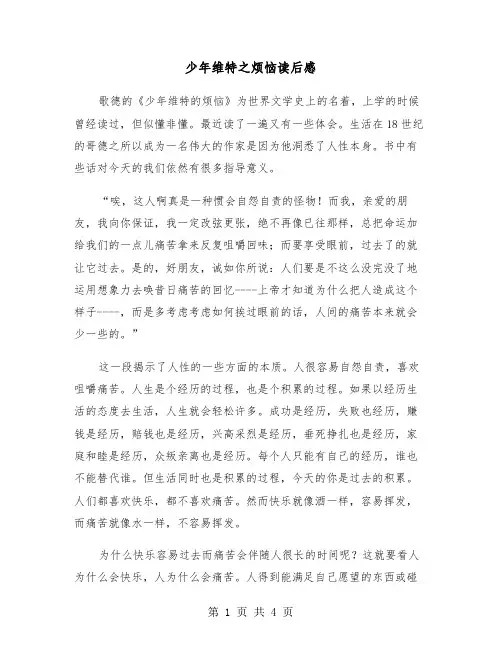 少年维特之烦恼读后感

歌德的《少年维特的烦恼》为世界文学史上的名着，上学的时候曾经读过，但似懂非懂。最近读了一遍又有一些体会。生活在18世纪的哥德之所以成为一名伟大的作家是因为他洞悉了人性本身。书中有些话对今天的我们依然有很多指导意义。

“唉，这人啊真是一种惯会自怨自责的怪物！而我，亲爱的朋友，我向你保证，我一定改弦更张，绝不再像已往那样，总把命运加给我们的一点儿痛苦拿来反复咀嚼回味；而要享受眼前，过去了的就让它过去。是的，好朋友，诚如你所说：人们要是不这么没完没了地运用想象力去唤昔日痛苦的回忆----上帝才知道为什么把人造成这个样子----，而是多考虑考虑如何挨过眼前的话，人间的痛苦本来就会少一些的。”

这一段揭示了人性的一些方面的本质。人很容易自怨自责，喜欢咀嚼痛苦。人生是个经历的过程，也是个积累的过程。如果以经历生活的态度去生活，人生就会轻松许多。成功是经历，失败也经历，赚钱是经历，赔钱也是经历，兴高采烈是经历，垂死挣扎也是经历，家庭和睦是经历，众叛亲离也是经历。每个人只能有自己的经历，谁也不能替代谁。但生活同时也是积累的过程，今天的你是过去的积累。人们都喜欢快乐，都不喜欢痛苦。然而快乐就像酒一样，容易挥发，而痛苦就像水一样，不容易挥发。

为什么快乐容易过去而痛苦会伴随人很长的时间呢？这就要看人为什么会快乐，人为什么会痛苦。人得到能满足自己愿望的东西或碰

第 1 页 共 4 页